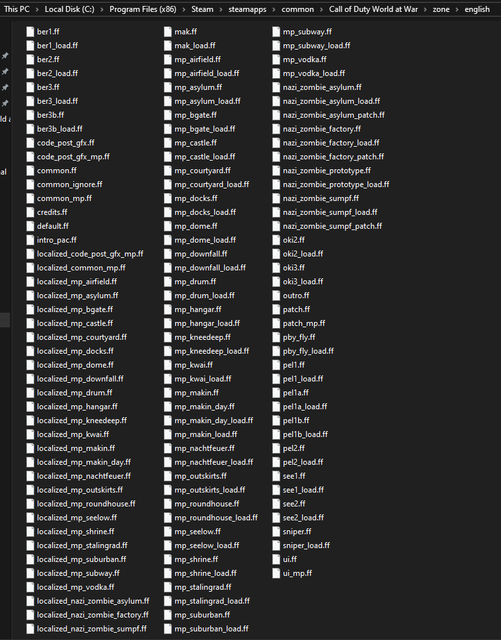 This PC > Local Disk (C:) > Program Files (x86) > Steam > steamapps > common > Call of Duty World at War > zone > english

ld a
al

ber1.ff
ber1_load.ff
ber2.ff
ber2_load.ff
ber3.ff
ber3_load.ff
ber3b.ff
ber3b_load.ff
code_post_gfx.ff
code_post_gfx_mp.ff
common.ff
common_ignore.ff
common_mp.ff
credits.ff
default.ff
intro_pac.ff
localized_code_post_gfx_mp.ff
localized_common_mp.ff
localized_mp_airfield.ff
localized_mp_asylum.ff
localized_mp_bgate.ff
localized_mp_castle.ff
localized_mp_courtyard.ff
localized_mp_docks.ff
localized_mp_dome.ff
localized_mp_downfall.ff
localized_mp_drum.ff
localized_mp_hangar.ff
localized_mp_kneedeep.ff
localized_mp_kwai.ff
localized_mp_makin.ff
localized_mp_makin_day.ff
localized_mp_nachtfeuer.ff
localized_mp_outskirts.ff
localized_mp_roundhouse.ff
localized_mp_seelow.ff
localized_mp_shrine.ff
localized_mp_stalingrad.ff
localized_mp_suburban.ff
localized_mp_subway.ff
localized_mp_vodka.ff
localized_nazi_zombie_asylum.ff
localized_nazi_zombie_factory.ff
localized_nazi_zombie_sumpf.ff

mak.ff
mak_load.ff
mp_airfield.ff
mp_airfield_load.ff
mp_asylum.ff
mp_asylum_load.ff
mp_bgate.ff
mp_bgate_load.ff
mp_castle.ff
mp_castle_load.ff
mp_courtyard.ff
mp_courtyard_load.ff
mp_docks.ff
mp_docks_load.ff
mp_dome.ff
mp_dome_load.ff
mp_downfall.ff
mp_downfall_load.ff
mp_drum.ff
mp_drum_load.ff
mp_hangar.ff
mp_hangar_load.ff
mp_kneedeep.ff
mp_kneedeep_load.ff
mp_kwai.ff
mp_kwai_load.ff
mp_makin.ff
mp_makin_day.ff
mp_makin_day_load.ff
mp_makin_load.ff
mp_nachtfeuer.ff
mp_nachtfeuer_load.ff
mp_outskirts.ff
mp_outskirts_load.ff
mp_roundhouse.ff
mp_roundhouse_load.ff
mp_seelow.ff
mp_seelow_load.ff
mp_shrine.ff
mp_shrine_load.ff
mp_stalingrad.ff
mp_stalingrad_load.ff
mp_suburban.ff
mp_suburban_load.ff

mp_subway.ff
mp_subway_load.ff
mp_vodka.ff
mp_vodka_load.ff
nazi_zombie_asylum.ff
nazi_zombie_asylum_load.ff
nazi_zombie_asylum_patch.ff
nazi_zombie_factory.ff
nazi_zombie_factory_load.ff
nazi_zombie_factory_patch.ff
nazi_zombie_prototype.ff
nazi_zombie_prototype_load.ff
nazi_zombie_sumpf.ff
nazi_zombie_sumpf_load.ff
nazi_zombie_sumpf_patch.ff
oki2.ff
oki2_load.ff
oki3.ff
oki3_load.ff
outro.ff
patch.ff
patch_mp.ff
pby_fly.ff
pby_fly_load.ff
pel1.ff
pel1_load.ff
pel1a.ff
pel1a_load.ff
pel1b.ff
pel1b_load.ff
pel2.ff
pel2_load.ff
see1.ff
see1_load.ff
see2.ff
see2_load.ff
sniper.ff
sniper_load.ff
ui.ff
ui_mp.ff